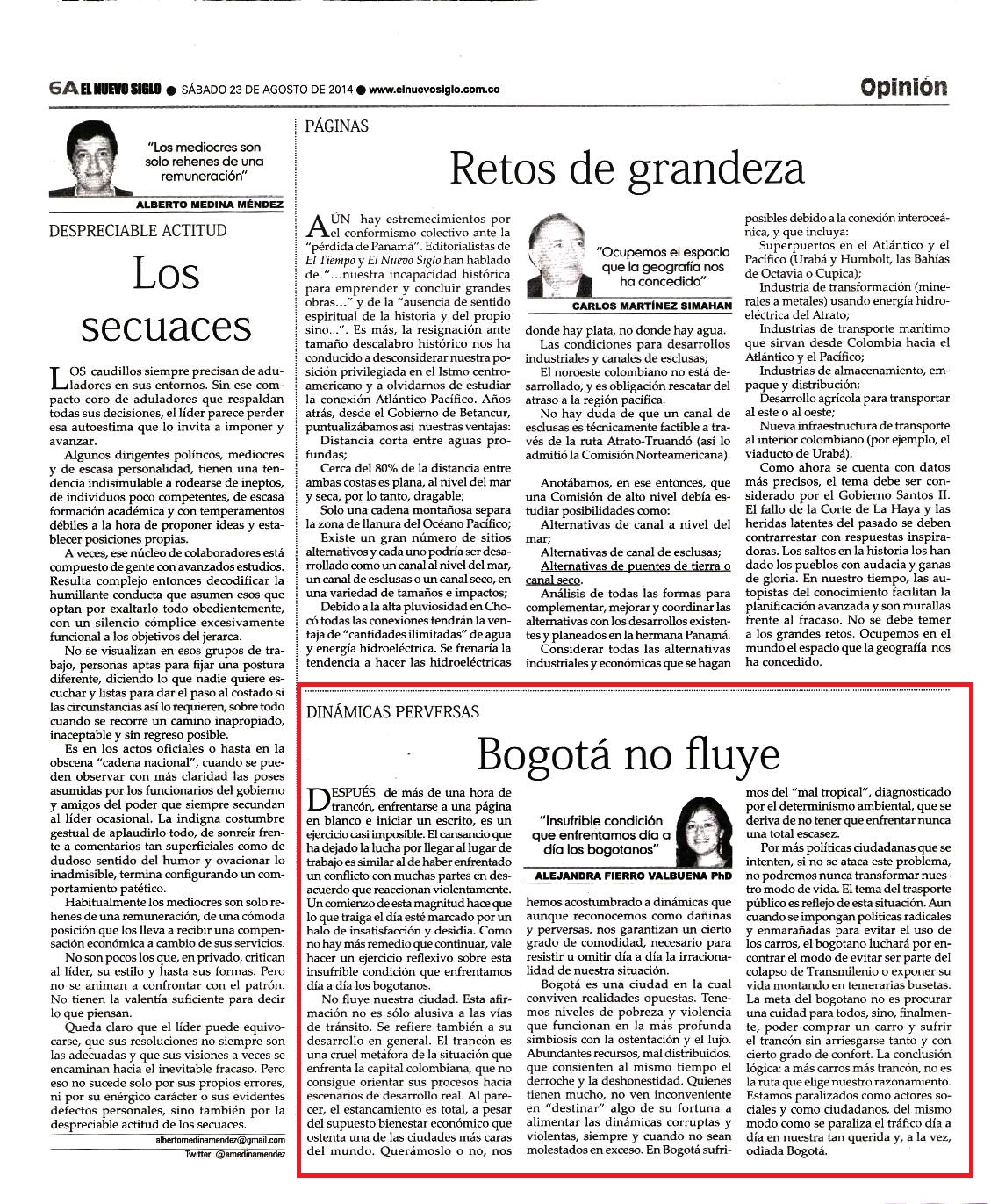 6A EL NUEVO SIGLO ● SÁBADO 23 DE AGOSTO DE 2014 ● www.elnuevosiglo.com.co

Opinión

"Los mediocres son solo rehenes de una remuneración"

ALBERTO MEDINA MÉNDEZ

DESPRECIABLE ACTITUD

Los secuaces

LOS caudillos siempre precisan de aduladores en sus entornos. Sin ese compacto coro de aduladores que respaldan todas sus decisiones, el líder parece perder esa autoestima que lo invita a imponer y avanzar.

Algunos dirigentes políticos, mediocres y de escasa personalidad, tienen una tendencia indisimulable a rodearse de ineptos, de individuos poco competentes, de escasa formación académica y con temperamentos débiles a la hora de proponer ideas y establecer posiciones propias.

A veces, ese núcleo de colaboradores está compuesto de gente con avanzados estudios. Resulta complejo entonces decodificar la humillante conducta que asumen esos que optan por exaltarlo todo obedientemente, con un silencio cómplice excesivamente funcional a los objetivos del jerarca.

No se visualizan en esos grupos de trabajo, personas aptas para fijar una postura diferente, diciendo lo que nadie quiere escuchar y listas para dar el paso al costado si las circunstancias así lo requieren, sobre todo cuando se recorre un camino inapropiado, inaceptable y sin regreso posible.

Es en los actos oficiales o hasta en la obscena "cadena nacional", cuando se pueden observar con más claridad las poses asumidas por los funcionarios del gobierno y amigos del poder que siempre secundan al líder ocasional. La indigna costumbre gestual de aplaudirlo todo, de sonreír frente a comentarios tan superficiales como de dudoso sentido del humor y ovacionar lo inadmisible, termina configurando un comportamiento patético.

Habitualmente los mediocres son solo rehenes de una remuneración, de una cómoda posición que los lleva a recibir una compensación económica a cambio de sus servicios.

No son pocos los que, en privado, critican al líder, su estilo y hasta sus formas. Pero no se animan a confrontar con el patrón. No tienen la valentía suficiente para decir lo que piensan.

Queda claro que el líder puede equivocarse, que sus resoluciones no siempre son las adecuadas y que sus visiones a veces se encaminan hacia el inevitable fracaso. Pero eso no sucede solo por sus propios errores, ni por su enérgico carácter o sus evidentes defectos personales, sino también por la despreciable actitud de los secuaces.

albertomedinamendez@gmail.com
Twitter: @amedinamendez

PÁGINAS

Retos de grandeza

AÚN hay estremecimientos por el conformismo colectivo ante la "pérdida de Panamá". Editorialistas de El Tiempo y El Nuevo Siglo han hablado de "…nuestra incapacidad histórica para emprender y concluir grandes obras…" y de la "ausencia de sentido espiritual de la historia y del propio sino...". Es más, la resignación ante tamaño descalabro histórico nos ha conducido a desconsiderar nuestra posición privilegiada en el Istmo centroamericano y a olvidarnos de estudiar la conexión Atlántico-Pacífico. Años atrás, desde el Gobierno de Betancur, puntualizábamos así nuestras ventajas:

Distancia corta entre aguas profundas;

Cerca del 80% de la distancia entre ambas costas es plana, al nivel del mar y seca, por lo tanto, dragable;

Solo una cadena montañosa separa la zona de llanura del Océano Pacífico;

Existe un gran número de sitios alternativos y cada uno podría ser desarrollado como un canal al nivel del mar, un canal de esclusas o un canal seco, en una variedad de tamaños e impactos;

Debido a la alta pluviosidad en Chocó todas las conexiones tendrán la ventaja de "cantidades ilimitadas" de agua y energía hidroeléctrica. Se frenaría la tendencia a hacer las hidroeléctricas

"Ocupemos el espacio que la geografía nos ha concedido"

CARLOS MARTÍNEZ SIMAHAN

donde hay plata, no donde hay agua.

Las condiciones para desarrollos industriales y canales de esclusas;

El noroeste colombiano no está desarrollado, y es obligación rescatar del atraso a la región pacífica.

No hay duda de que un canal de esclusas es técnicamente factible a través de la ruta Atrato-Truandó (así lo admitió la Comisión Norteamericana).

Anotábamos, en ese entonces, que una Comisión de alto nivel debía estudiar posibilidades como:

Alternativas de canal a nivel del mar;

Alternativas de canal de esclusas;

Alternativas de puentes de tierra o canal seco.

Análisis de todas las formas para complementar, mejorar y coordinar las alternativas con los desarrollos existentes y planeados en la hermana Panamá.

Considerar todas las alternativas industriales y económicas que se hagan posibles debido a la conexión interoceánica, y que incluya:

Superpuertos en el Atlántico y el Pacífico (Urabá y Humbolt, las Bahías de Octavia o Cupica);

Industria de transformación (minerales a metales) usando energía hidroeléctrica del Atrato;

Industrias de transporte marítimo que sirvan desde Colombia hacia el Atlántico y el Pacífico;

Industrias de almacenamiento, empaque y distribución;

Desarrollo agrícola para transportar al este o al oeste;

Nueva infraestructura de transporte al interior colombiano (por ejemplo, el viaducto de Urabá).

Como ahora se cuenta con datos más precisos, el tema debe ser considerado por el Gobierno Santos II. El fallo de la Corte de La Haya y las heridas latentes del pasado se deben contrarrestar con respuestas inspiradoras. Los saltos en la historia los han dado los pueblos con audacia y ganas de gloria. En nuestro tiempo, las autopistas del conocimiento facilitan la planificación avanzada y son murallas frente al fracaso. No se debe temer a los grandes retos. Ocupemos en el mundo el espacio que la geografía nos ha concedido.

DINÁMICAS PERVERSAS

Bogotá no fluye

DESPUÉS de más de una hora de trancón, enfrentarse a una página en blanco e iniciar un escrito, es un ejercicio casi imposible. El cansancio que ha dejado la lucha por llegar al lugar de trabajo es similar al de haber enfrentado un conflicto con muchas partes en desacuerdo que reaccionan violentamente. Un comienzo de esta magnitud hace que lo que traiga el día esté marcado por un halo de insatisfacción y desidia. Como no hay más remedio que continuar, vale hacer un ejercicio reflexivo sobre esta insufrible condición que enfrentamos día a día los bogotanos.

No fluye nuestra ciudad. Esta afirmación no es sólo alusiva a las vías de tránsito. Se refiere también a su desarrollo en general. El trancón es una cruel metáfora de la situación que enfrenta la capital colombiana, que no consigue orientar sus procesos hacia escenarios de desarrollo real. Al parecer, el estancamiento es total, a pesar del supuesto bienestar económico que ostenta una de las ciudades más caras del mundo. Querámoslo o no, nos

"Insufrible condición que enfrentamos día a día los bogotanos"

ALEJANDRA FIERRO VALBUENA PhD

hemos acostumbrado a dinámicas que aunque reconocemos como dañinas y perversas, nos garantizan un cierto grado de comodidad, necesario para resistir u omitir día a día la irracionalidad de nuestra situación.

Bogotá es una ciudad en la cual conviven realidades opuestas. Tenemos niveles de pobreza y violencia que funcionan en la más profunda simbiosis con la ostentación y el lujo. Abundantes recursos, mal distribuidos, que consienten al mismo tiempo el derroche y la deshonestidad. Quienes tienen mucho, no ven inconveniente en "destinar" algo de su fortuna a alimentar las dinámicas corruptas y violentas, siempre y cuando no sean molestados en exceso. En Bogotá sufrimos del "mal tropical", diagnosticado por el determinismo ambiental, que se deriva de no tener que enfrentar nunca una total escasez.

Por más políticas ciudadanas que se intenten, si no se ataca este problema, no podremos nunca transformar nuestro modo de vida. El tema del trasporte público es reflejo de esta situación. Aun cuando se impongan políticas radicales y enmarañadas para evitar el uso de los carros, el bogotano luchará por encontrar el modo de evitar ser parte del colapso de Transmilenio o exponer su vida montando en temerarias busetas. La meta del bogotano no es procurar una cuidad para todos, sino, finalmente, poder comprar un carro y sufrir el trancón sin arriesgarse tanto y con cierto grado de confort. La conclusión lógica: a más carros más trancón, no es la ruta que elige nuestro razonamiento. Estamos paralizados como actores sociales y como ciudadanos, del mismo modo como se paraliza el tráfico día a día en nuestra tan querida y, a la vez, odiada Bogotá.